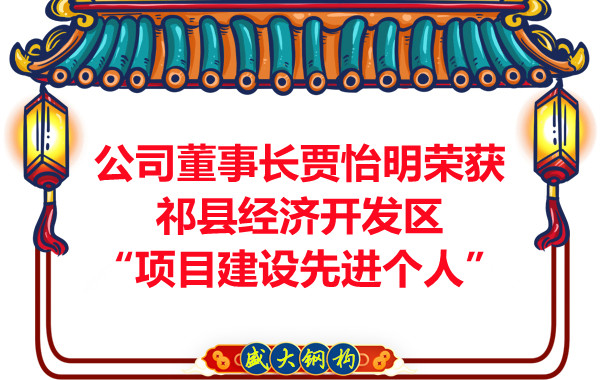 公司董事长贾怡明荣获
祁县经济开发区
“项目建设先进个人”

盛大钢构